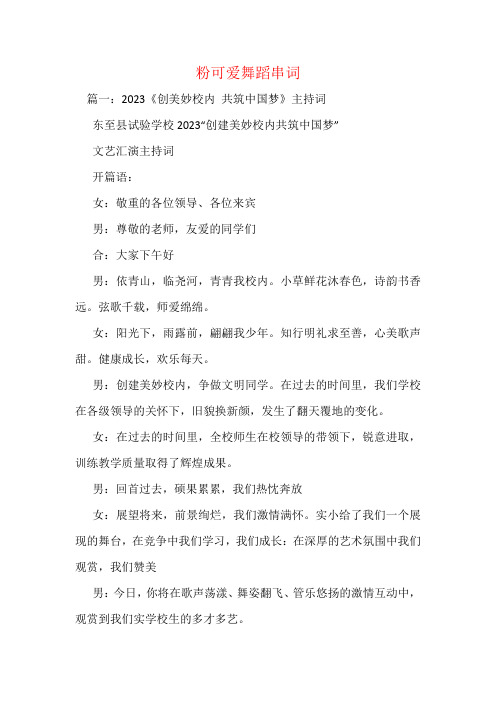 粉可爱舞蹈串词

篇一：2023《创美妙校内 共筑中国梦》主持词

东至县试验学校 2023“创建美妙校内共筑中国梦”

文艺汇演主持词

开篇语：

女：敬重的各位领导、各位来宾

男：尊敬的老师，友爱的同学们

合：大家下午好

男：依青山，临尧河，青青我校内。小草鲜花沐春色，诗韵书香远。弦歌千载，师爱绵绵。

女：阳光下，雨露前，翩翩我少年。知行明礼求至善，心美歌声甜。健康成长，欢乐每天。

男：创建美妙校内，争做文明同学。在过去的时间里，我们学校在各级领导的关怀下，旧貌换新颜，发生了翻天覆地的变化。

女：在过去的时间里，全校师生在校领导的带领下，锐意进取，训练教学质量取得了辉煌成果。

男：回首过去，硕果累累，我们热忱奔放

女：展望将来，前景绚烂，我们激情满怀。实小给了我们一个展现的舞台，在竞争中我们学习，我们成长：在深厚的艺术氛围中我们观赏，我们赞美

男：今日，你将在歌声荡漾、舞姿翻飞、管乐悠扬的激情互动中，观赏到我们实学校生的多才多艺。